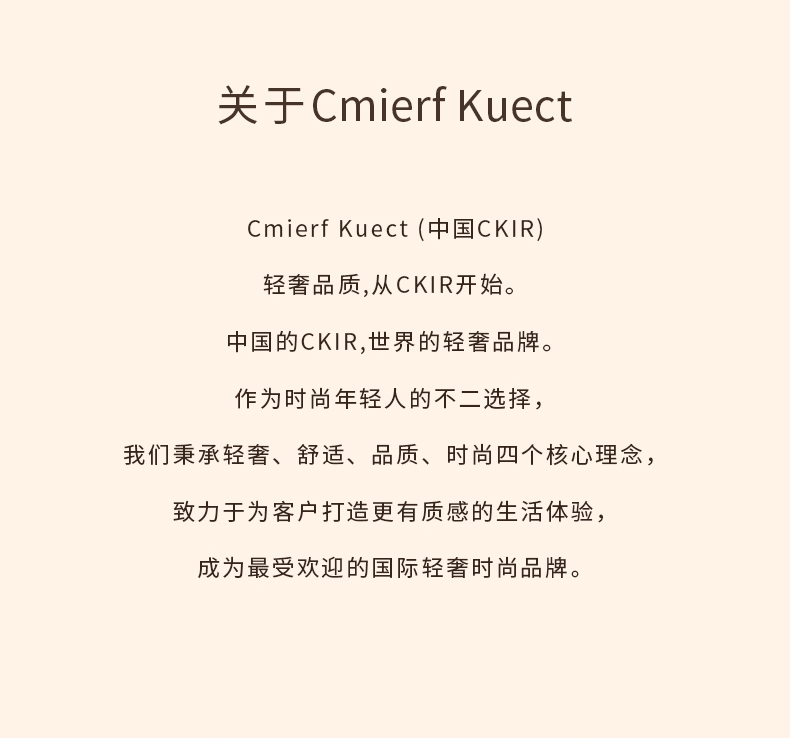 关于Cmierf Kuect

Cmierf Kuect (中国CKIR)

轻奢品质,从CKIR开始。

中国的CKIR,世界的轻奢品牌。

作为时尚年轻人的不二选择,

我们秉承轻奢、舒适、品质、时尚四个核心理念,

致力于为客户打造更有质感的生活体验,

成为最受欢迎的国际轻奢时尚品牌。